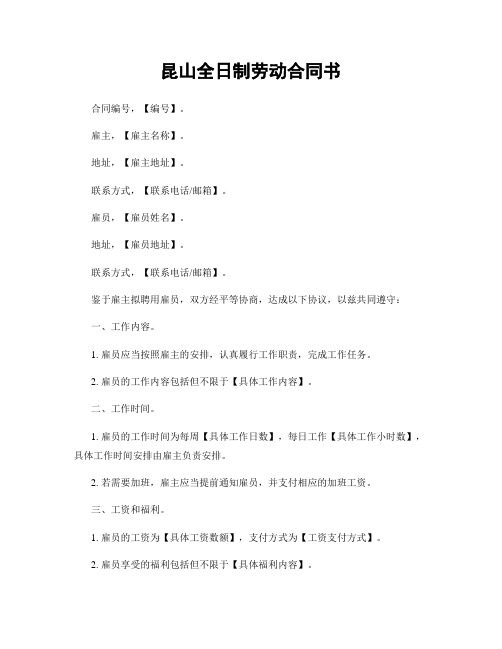 昆山全日制劳动合同书

合同编号，【编号】。

雇主，【雇主名称】。

地址，【雇主地址】。

联系方式，【联系电话/邮箱】。

雇员，【雇员姓名】。

地址，【雇员地址】。

联系方式，【联系电话/邮箱】。

鉴于雇主拟聘用雇员，双方经平等协商，达成以下协议，以兹共同遵守：

一、工作内容。

1. 雇员应当按照雇主的安排，认真履行工作职责，完成工作任务。

2. 雇员的工作内容包括但不限于【具体工作内容】。

二、工作时间。

1. 雇员的工作时间为每周【具体工作日数】，每日工作【具体工作小时数】，具体工作时间安排由雇主负责安排。

2. 若需要加班，雇主应当提前通知雇员，并支付相应的加班工资。

三、工资和福利。

1. 雇员的工资为【具体工资数额】，支付方式为【工资支付方式】。

2. 雇员享受的福利包括但不限于【具体福利内容】。